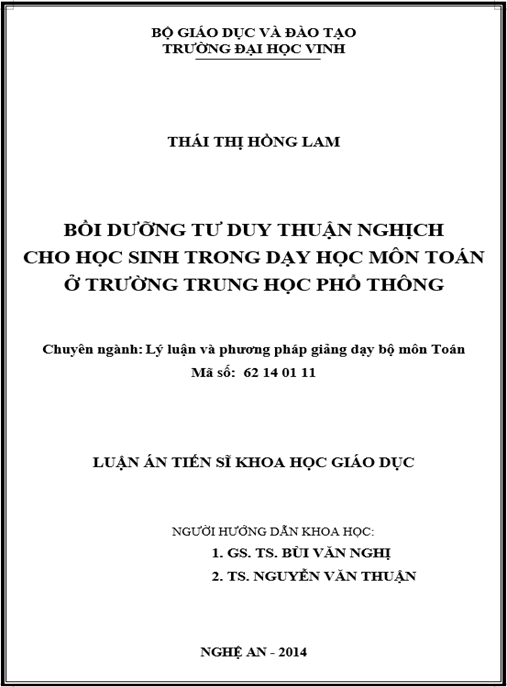 BỘ GIÁO DỤC VÀ ĐÀO TẠO
TRƯỜNG ĐẠI HỌC VINH

THÁI THỊ HỒNG LAM

BỒI DƯỠNG TƯ DUY THUẬN NGHỊCH
CHO HỌC SINH TRONG DẠY HỌC MÔN TOÁN
Ở TRƯỜNG TRUNG HỌC PHỔ THÔNG

Chuyên ngành: Lý luận và phương pháp giảng dạy bộ môn Toán
Mã số: 62 14 01 11

LUẬN ÁN TIẾN SĨ KHOA HỌC GIÁO DỤC

NGƯỜI HƯỚNG DẪN KHOA HỌC:
1. GS. TS. BÙI VĂN NGHỊ
2. TS. NGUYỄN VĂN THUẬN

NGHỆ AN - 2014